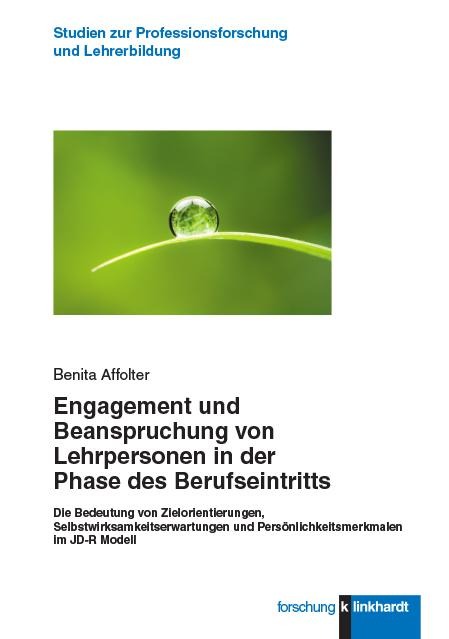 Studien zur Professionsforschung und Lehrerbildung

Benita Affolter

Engagement und Beanspruchung von Lehrpersonen in der Phase des Berufseintritts

Die Bedeutung von Zielorientierungen, Selbstwirksamkeitserwartungen und Persönlichkeitsmerkmalen im JD-R Modell

forschung k linkhardt